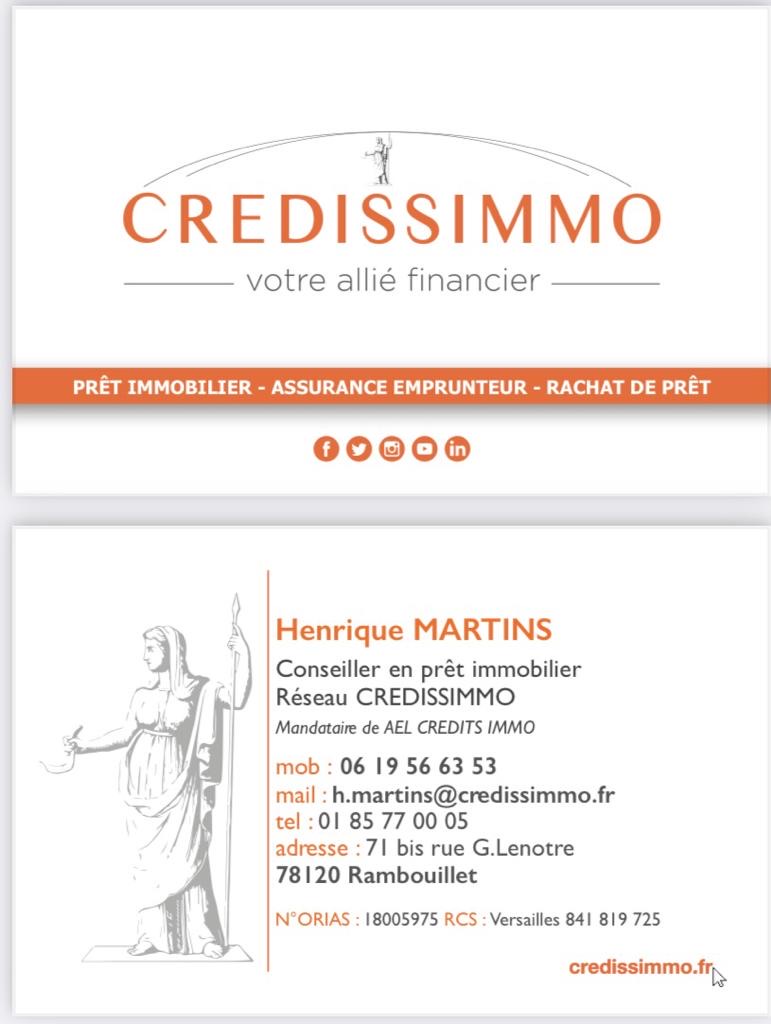 CREDISSIMMO

votre allié financier

PRÊT IMMOBILIER - ASSURANCE EMPRUNTEUR - RACHAT DE PRÊT

Henrique MARTINS

Conseiller en prêt immobilier
Réseau CREDISSIMMO
Mandataire de AEL CREDITS IMMO

mob : 06 19 56 63 53
mail : h.martins@credissimmo.fr
tel : 01 85 77 00 05
adresse : 71 bis rue G.Lenotre
78120 Rambouillet

N°ORIAS : 18005975 RCS : Versailles 841 819 725

credissimmo.fr